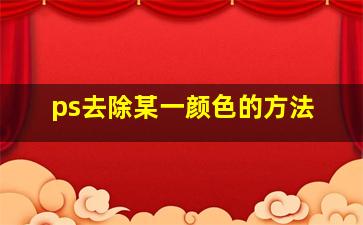 ps去除某一颜色的方法